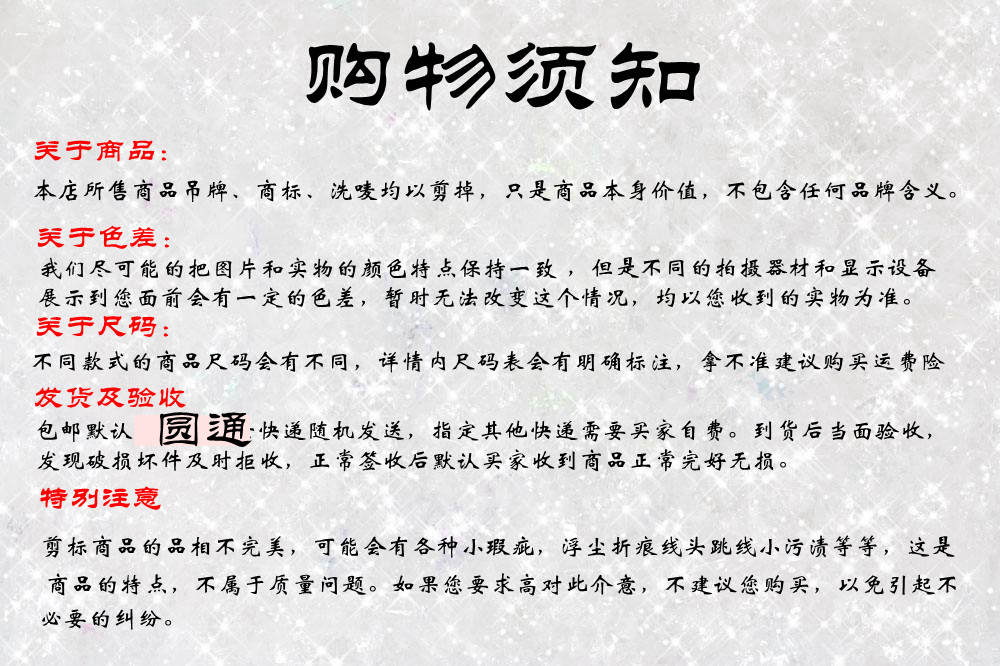 购物须知

关于商品：

本店所售商品吊牌、商标、洗唛均以剪掉，只是商品本身价值，不包含任何品牌含义。

关于色差：

我们尽可能的把图片和实物的颜色特点保持一致，但是不同的拍摄器材和显示设备展示到您面前会有一定的色差，暂时无法改变这个情况，均以您收到的实物为准。

关于尺码：

不同款式的商品尺码会有不同，详情内尺码表会有明确标注，拿不准建议购买运费险

发货及验收

包邮默认 圆通 快递随机发送，指定其他快递需要买家自费。到货后当面验收，发现破损坏件及时拒收，正常签收后默认买家收到商品正常完好无损。

特别注意

剪标商品的品相不完美，可能会有各种小瑕疵，浮尘折痕线头跳线小污渍等等，这是商品的特点，不属于质量问题。如果您要求高对此介意，不建议您购买，以免引起不必要的纠纷。